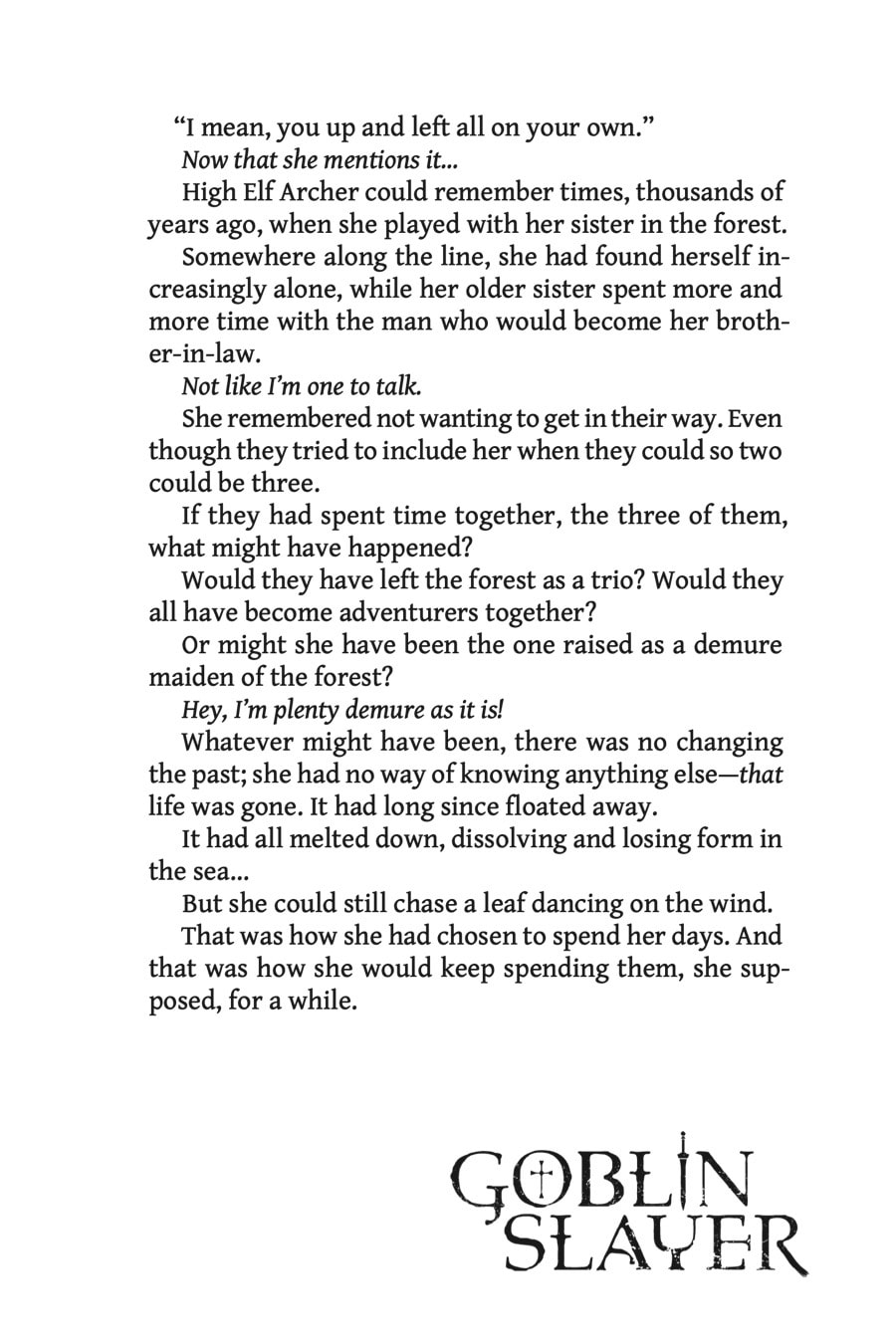 "I mean, you up and left all on your own."

Now that she mentions it...

High Elf Archer could remember times, thousands of years ago, when she played with her sister in the forest.

Somewhere along the line, she had found herself increasingly alone, while her older sister spent more and more time with the man who would become her brother-in-law.

Not like I'm one to talk.

She remembered not wanting to get in their way. Even though they tried to include her when they could so two could be three.

If they had spent time together, the three of them, what might have happened?

Would they have left the forest as a trio? Would they all have become adventurers together?

Or might she have been the one raised as a demure maiden of the forest?

Hey, I'm plenty demure as it is!

Whatever might have been, there was no changing the past; she had no way of knowing anything else—that life was gone. It had long since floated away.

It had all melted down, dissolving and losing form in the sea...

But she could still chase a leaf dancing on the wind.

That was how she had chosen to spend her days. And that was how she would keep spending them, she supposed, for a while.

GOBLIN
SLAYER